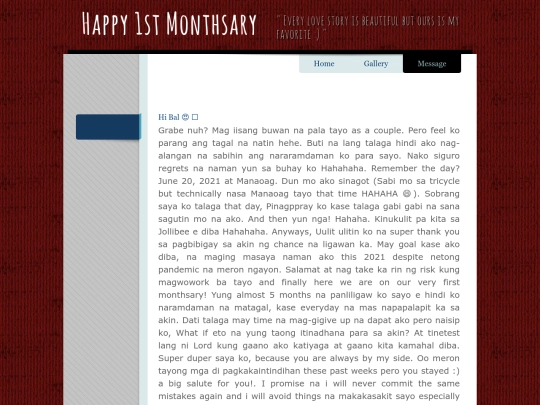 Happy 1st Monthsary

" Every love story is beautiful but ours is my favorite :) "

Home Gallery Message

Hi Bal 😍 □
Grabe nuh? Mag iisang buwan na pala tayo as a couple. Pero feel ko parang ang tagal na natin hehe. Buti na lang talaga hindi ako nag-alangan na sabihin ang nararamdaman ko para sayo. Nako siguro regrets na naman yun sa buhay ko Hahahaha. Remember the day? June 20, 2021 at Manaoag. Dun mo ako sinagot (Sabi mo sa tricycle but technically nasa Manaoag tayo that time HAHAHA 😆 ). Sobrang saya ko talaga that day, Pinagppray ko kase talaga gabi gabi na sana sagutin mo na ako. And then yun nga! Hahaha. Kinukulit pa kita sa Jollibee e diba Hahahaha. Anyways, Uulit ulitin ko na super thank you sa pagbibigay sa akin ng chance na ligawan ka. May goal kase ako diba, na maging masaya naman ako this 2021 despite netong pandemic na meron ngayon. Salamat at nag take ka rin ng risk kung magwowork ba tayo and finally here we are on our very first monthsary! Yung almost 5 months na panliligaw ko sayo e hindi ko naramdaman na matagal, kase everyday na mas napapalapit ka sa akin. Dati talaga may time na mag-gigive up na dapat ako pero naisip ko, What if eto na yung taong itinadhana para sa akin? At tinetest lang ni Lord kung gaano ako katiyaga at gaano kita kamahal diba. Super duper saya ko, because you are always by my side. Oo meron tayong mga di pagkakaintindihan these past weeks pero you stayed :) a big salute for you!. I promise na i will never commit the same mistakes again and i will avoid things na makakasakit sayo especially